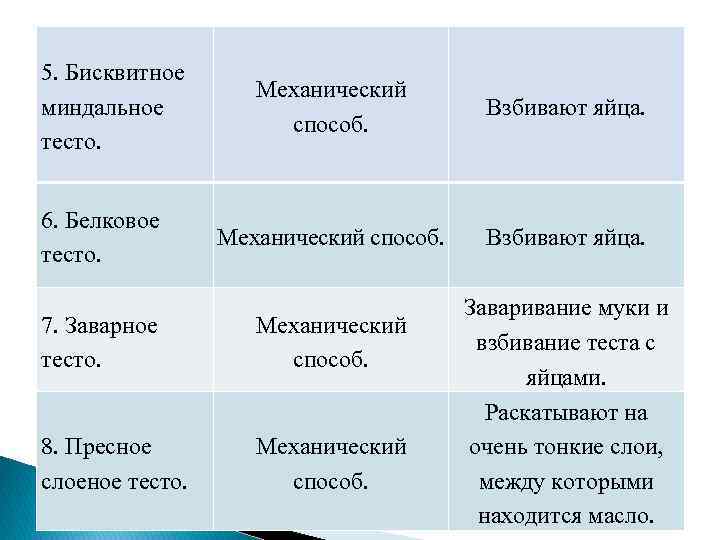 | | | |
|---|---|---|
| 5. Бисквитное миндальное тесто. | Механический способ. | Взбивают яйца. |
| 6. Белковое тесто. | Механический способ. | Взбивают яйца. |
| 7. Заварное тесто. | Механический способ. | Заваривание муки и взбивание теста с яйцами. |
| 8. Пресное слоеное тесто. | Механический способ. | Раскатывают на очень тонкие слои, между которыми находится масло. |